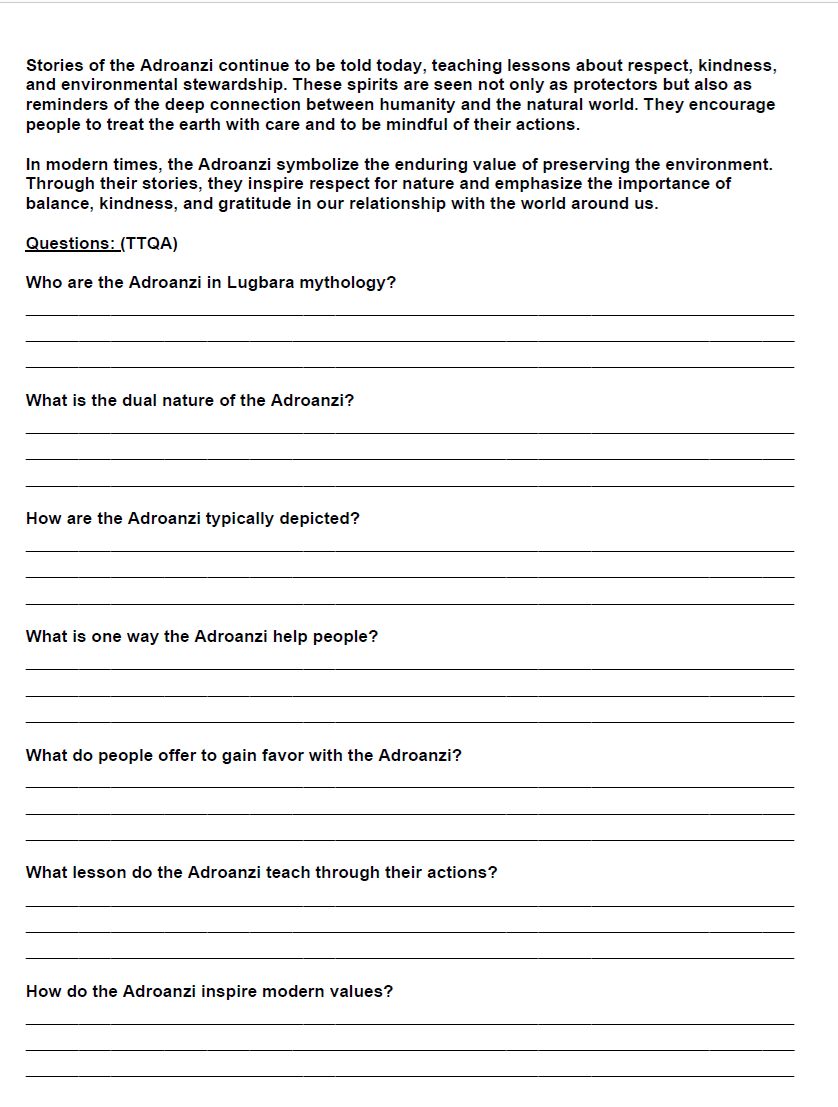 Stories of the Adroanzi continue to be told today, teaching lessons about respect, kindness, and environmental stewardship. These spirits are seen not only as protectors but also as reminders of the deep connection between humanity and the natural world. They encourage people to treat the earth with care and to be mindful of their actions.

In modern times, the Adroanzi symbolize the enduring value of preserving the environment. Through their stories, they inspire respect for nature and emphasize the importance of balance, kindness, and gratitude in our relationship with the world around us.

Questions: (TTQA)

Who are the Adroanzi in Lugbara mythology?

____
____
____

What is the dual nature of the Adroanzi?

____
____
____

How are the Adroanzi typically depicted?

____
____
____

What is one way the Adroanzi help people?

____
____
____

What do people offer to gain favor with the Adroanzi?

____
____
____

What lesson do the Adroanzi teach through their actions?

____
____
____

How do the Adroanzi inspire modern values?

____
____
____